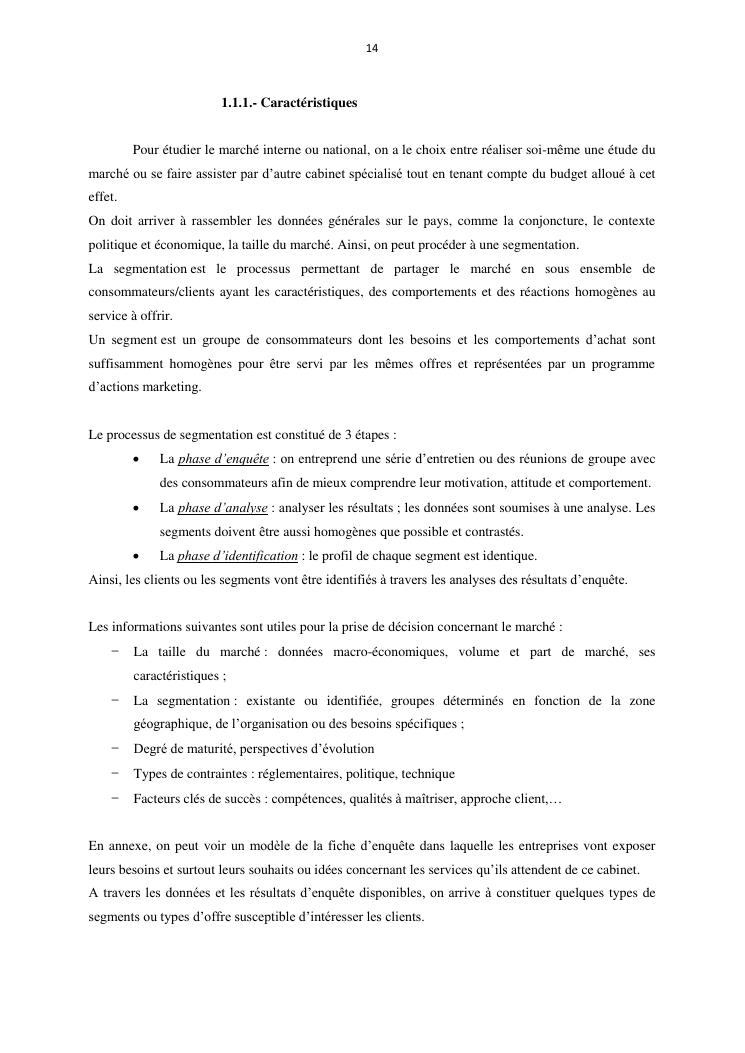 14

1.1.1.- Caractéristiques

Pour étudier le marché interne ou national, on a le choix entre réaliser soi-même une étude du marché ou se faire assister par d'autre cabinet spécialisé tout en tenant compte du budget alloué à cet effet.
On doit arriver à rassembler les données générales sur le pays, comme la conjoncture, le contexte politique et économique, la taille du marché. Ainsi, on peut procéder à une segmentation.
La segmentation est le processus permettant de partager le marché en sous ensemble de consommateurs/clients ayant les caractéristiques, des comportements et des réactions homogènes au service à offrir.
Un segment est un groupe de consommateurs dont les besoins et les comportements d'achat sont suffisamment homogènes pour être servi par les mêmes offres et représentées par un programme d'actions marketing.

Le processus de segmentation est constitué de 3 étapes :
• La phase d'enquête : on entreprend une série d'entretien ou des réunions de groupe avec des consommateurs afin de mieux comprendre leur motivation, attitude et comportement.
• La phase d'analyse : analyser les résultats ; les données sont soumises à une analyse. Les segments doivent être aussi homogènes que possible et contrastés.
• La phase d'identification : le profil de chaque segment est identique.
Ainsi, les clients ou les segments vont être identifiés à travers les analyses des résultats d'enquête.

Les informations suivantes sont utiles pour la prise de décision concernant le marché :
− La taille du marché : données macro-économiques, volume et part de marché, ses caractéristiques ;
− La segmentation : existante ou identifiée, groupes déterminés en fonction de la zone géographique, de l'organisation ou des besoins spécifiques ;
− Degré de maturité, perspectives d'évolution
− Types de contraintes : réglementaires, politique, technique
− Facteurs clés de succès : compétences, qualités à maîtriser, approche client,…

En annexe, on peut voir un modèle de la fiche d'enquête dans laquelle les entreprises vont exposer leurs besoins et surtout leurs souhaits ou idées concernant les services qu'ils attendent de ce cabinet.
A travers les données et les résultats d'enquête disponibles, on arrive à constituer quelques types de segments ou types d'offre susceptible d'intéresser les clients.